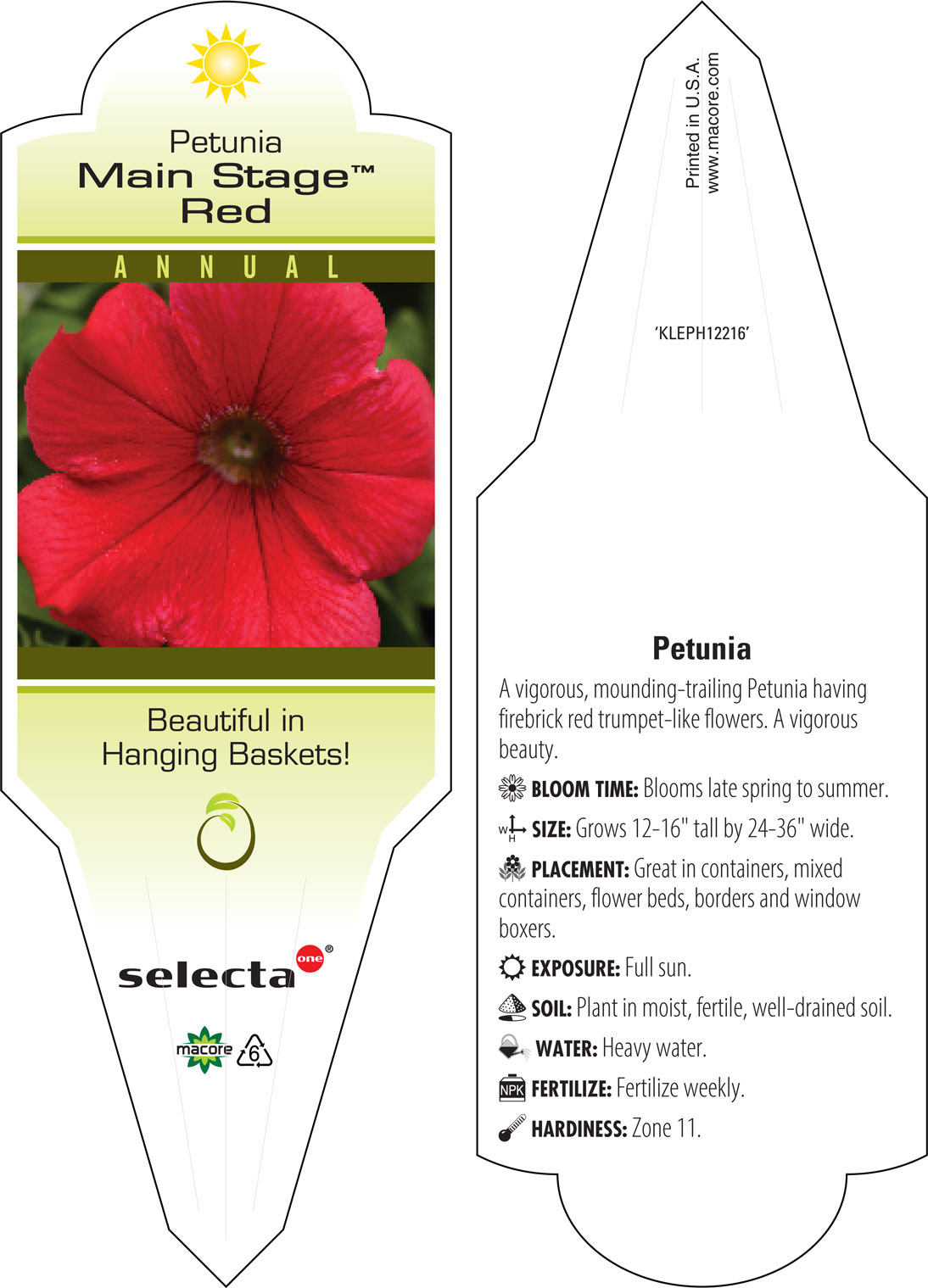 Petunia
Main Stage™
Red

ANNUAL

Beautiful in Hanging Baskets!

selecta one®

macore 6

Printed in U.S.A.
www.macore.com

'KLEPH12216'

Petunia

A vigorous, mounding-trailing Petunia having firebrick red trumpet-like flowers. A vigorous beauty.

BLOOM TIME: Blooms late spring to summer.

W H SIZE: Grows 12-16" tall by 24-36" wide.

PLACEMENT: Great in containers, mixed containers, flower beds, borders and window boxers.

EXPOSURE: Full sun.

SOIL: Plant in moist, fertile, well-drained soil.

WATER: Heavy water.

NPK FERTILIZE: Fertilize weekly.

HARDINESS: Zone 11.